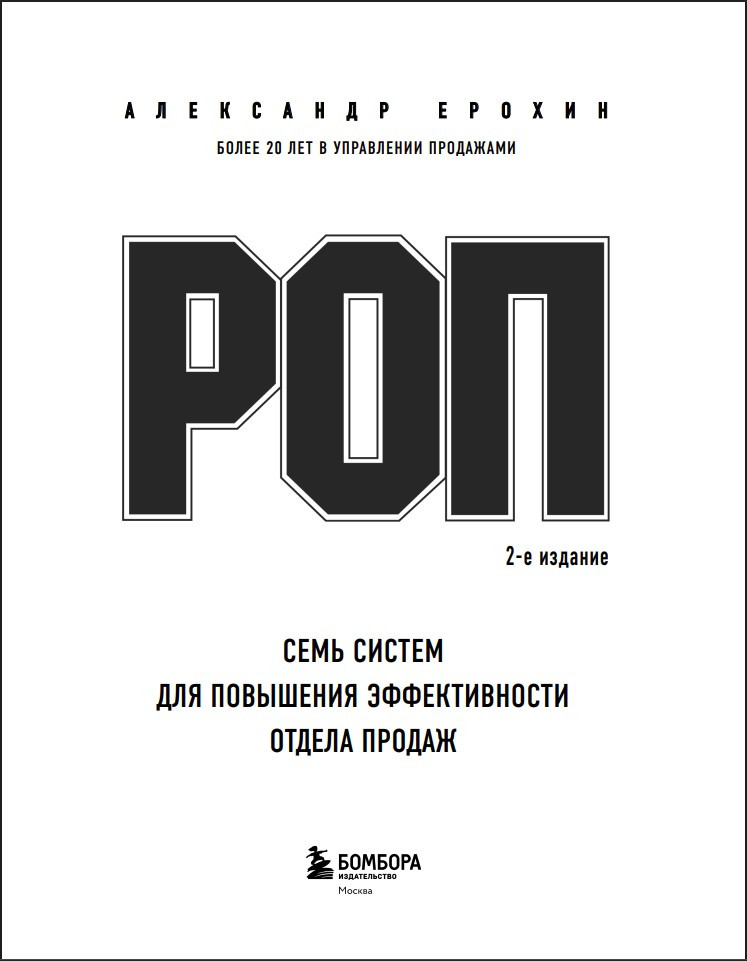 АЛЕКСАНДР ЕРОХИН

БОЛЕЕ 20 ЛЕТ В УПРАВЛЕНИИ ПРОДАЖАМИ

РОП

2-е издание

СЕМЬ СИСТЕМ
ДЛЯ ПОВЫШЕНИЯ ЭФФЕКТИВНОСТИ
ОТДЕЛА ПРОДАЖ

БОМБОРА
ИЗДАТЕЛЬСТВО
Москва